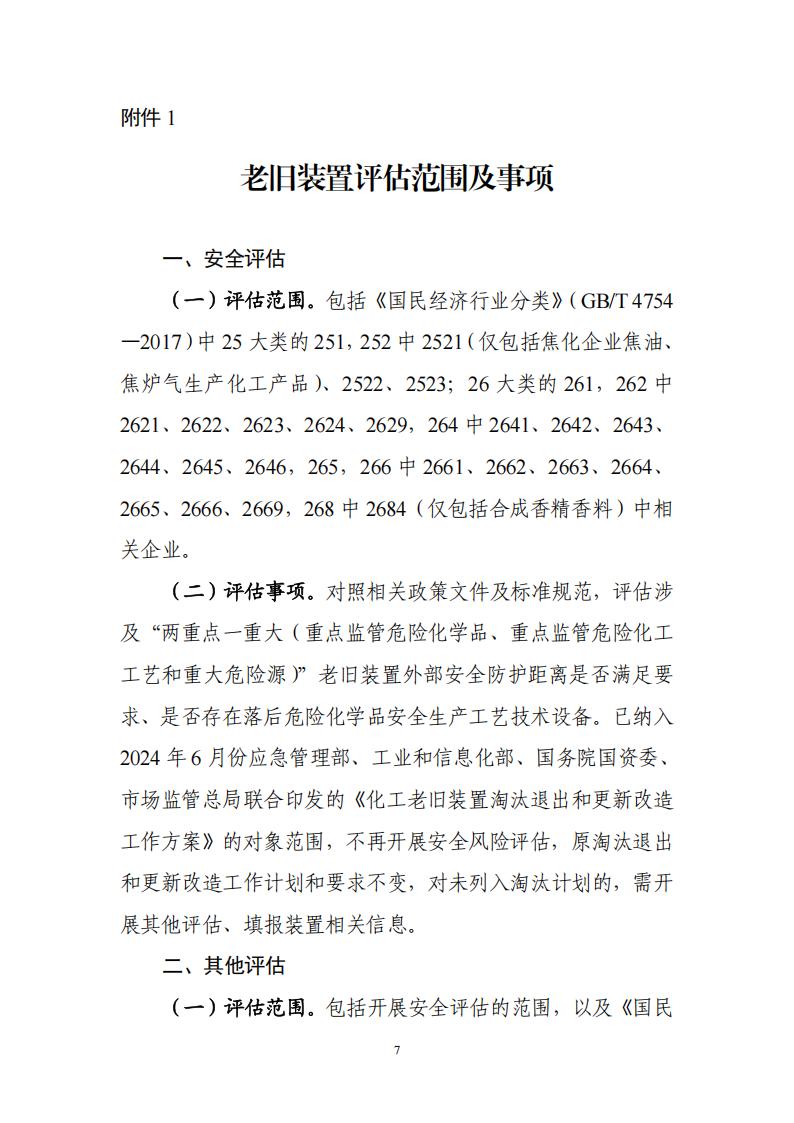 附件 1

老旧装置评估范围及事项

一、安全评估

（一）评估范围。包括《国民经济行业分类》（GB/T 4754—2017）中 25 大类的 251，252 中 2521（仅包括焦化企业焦油、焦炉气生产化工产品）、2522、2523；26 大类的 261，262 中 2621、2622、2623、2624、2629，264 中 2641、2642、2643、2644、2645、2646，265，266 中 2661、2662、2663、2664、2665、2666、2669，268 中 2684（仅包括合成香精香料）中相关企业。

（二）评估事项。对照相关政策文件及标准规范，评估涉及“两重点一重大（重点监管危险化学品、重点监管危险化工工艺和重大危险源）”老旧装置外部安全防护距离是否满足要求、是否存在落后危险化学品安全生产工艺技术设备。已纳入 2024 年 6 月份应急管理部、工业和信息化部、国务院国资委、市场监管总局联合印发的《化工老旧装置淘汰退出和更新改造工作方案》的对象范围，不再开展安全风险评估，原淘汰退出和更新改造工作计划和要求不变，对未列入淘汰计划的，需开展其他评估、填报装置相关信息。

二、其他评估

（一）评估范围。包括开展安全评估的范围，以及《国民

7